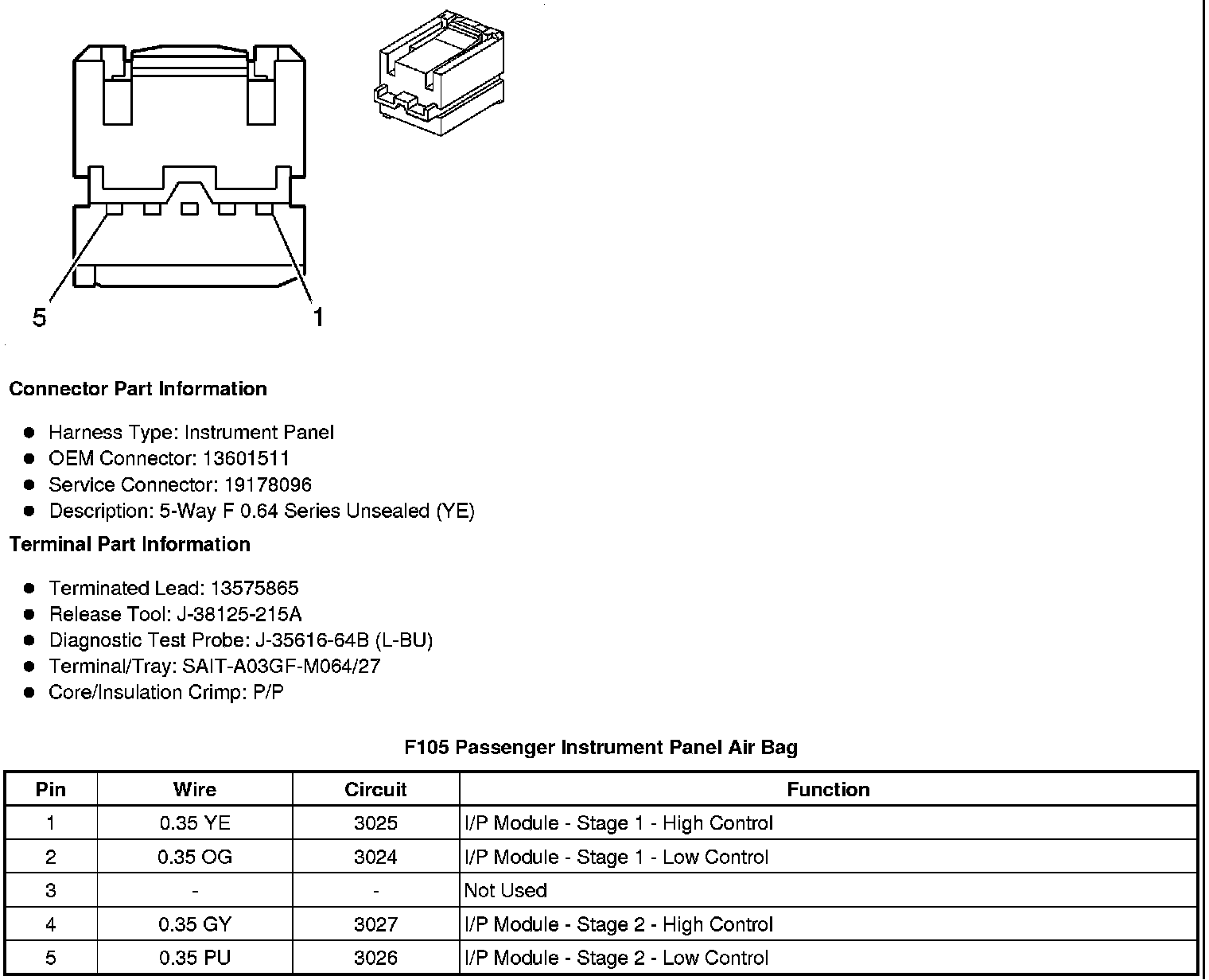 5

1

Connector Part Information

- Harness Type: Instrument Panel
- OEM Connector: 13601511
- Service Connector: 19178096
- Description: 5-Way F 0.64 Series Unsealed (YE)

Terminal Part Information

- Terminated Lead: 13575865
- Release Tool: J-38125-215A
- Diagnostic Test Probe: J-35616-64B (L-BU)
- Terminal/Tray: SAIT-A03GF-M064/27
- Core/Insulation Crimp: P/P

F105 Passenger Instrument Panel Air Bag

| Pin | Wire | Circuit | Function |
|---|---|---|---|
| 1 | 0.35 YE | 3025 | I/P Module - Stage 1 - High Control |
| 2 | 0.35 OG | 3024 | I/P Module - Stage 1 - Low Control |
| 3 | - | - | Not Used |
| 4 | 0.35 GY | 3027 | I/P Module - Stage 2 - High Control |
| 5 | 0.35 PU | 3026 | I/P Module - Stage 2 - Low Control |